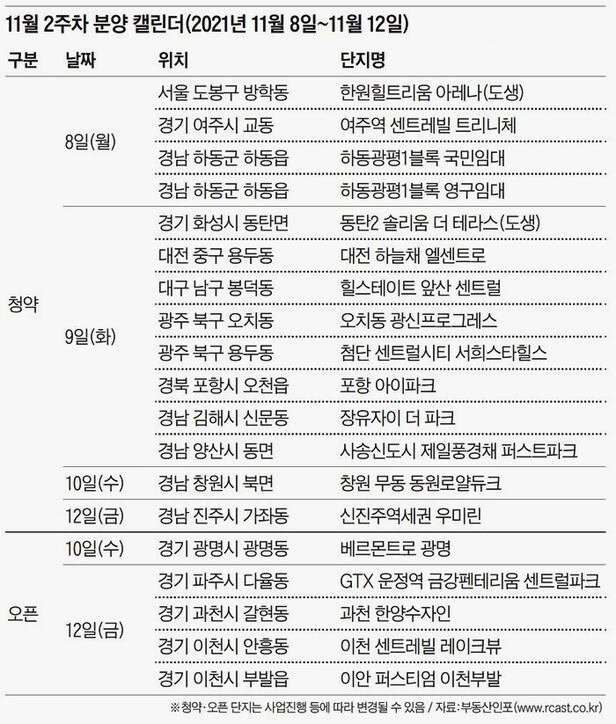 11월 2주차 분양 캘린더(2021년 11월 8일~11월 12일)

| 구분 | 날짜 | 위치 | 단지명 |
|---|---|---|---|
| 청약 | 8일(월) | 서울 도봉구 방학동 | 한원힐트리움 아레나(도생) |
| | | 경기 여주시 교동 | 여주역 센트레빌 트리니체 |
| | | 경남 하동군 하동읍 | 하동광평1블록 국민임대 |
| | | 경남 하동군 하동읍 | 하동광평1블록 영구임대 |
| | 9일(화) | 경기 화성시 동탄면 | 동탄2 솔리움 더 테라스(도생) |
| | | 대전 중구 용두동 | 대전 하늘채 엘센트로 |
| | | 대구 남구 봉덕동 | 힐스테이트 앞산 센트럴 |
| | | 광주 북구 오치동 | 오치동 광신프로그레스 |
| | | 광주 북구 용두동 | 첨단 센트럴시티 서희스타힐스 |
| | | 경북 포항시 오천읍 | 포항 아이파크 |
| | | 경남 김해시 신문동 | 장유자이 더 파크 |
| | | 경남 양산시 동면 | 사송신도시 제일풍경채 퍼스트파크 |
| | 10일(수) | 경남 창원시 북면 | 창원 무동 동원로얄듀크 |
| | 12일(금) | 경남 진주시 가좌동 | 신진주역세권 우미린 |
| 오픈 | 10일(수) | 경기 광명시 광명동 | 베르몬트로 광명 |
| | 12일(금) | 경기 파주시 다율동 | GTX 운정역 금강펜테리움 센트럴파크 |
| | | 경기 과천시 갈현동 | 과천 한양수자인 |
| | | 경기 이천시 안흥동 | 이천 센트레빌 레이크뷰 |
| | | 경기 이천시 부발읍 | 이안 퍼스티엄 이천부발 |

※청약·오픈 단지는 사업진행 등에 따라 변경될 수 있음 / 자료: 부동산인포(www.rcast.co.kr)